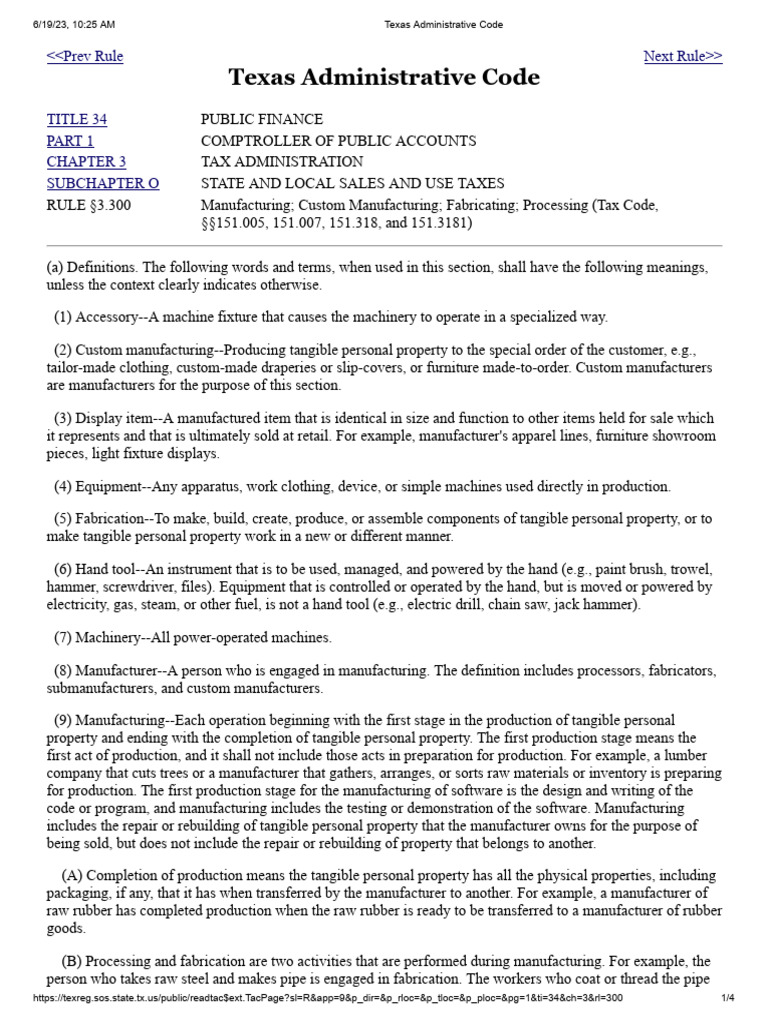 6/19/23, 10:25 AM Texas Administrative Code

<<Prev Rule

Next Rule>>

Texas Administrative Code

| | |
|---|---|
| TITLE 34 | PUBLIC FINANCE |
| PART 1 | COMPTROLLER OF PUBLIC ACCOUNTS |
| CHAPTER 3 | TAX ADMINISTRATION |
| SUBCHAPTER O | STATE AND LOCAL SALES AND USE TAXES |
| RULE §3.300 | Manufacturing; Custom Manufacturing; Fabricating; Processing (Tax Code, §§151.005, 151.007, 151.318, and 151.3181) |

(a) Definitions. The following words and terms, when used in this section, shall have the following meanings, unless the context clearly indicates otherwise.

(1) Accessory--A machine fixture that causes the machinery to operate in a specialized way.

(2) Custom manufacturing--Producing tangible personal property to the special order of the customer, e.g., tailor-made clothing, custom-made draperies or slip-covers, or furniture made-to-order. Custom manufacturers are manufacturers for the purpose of this section.

(3) Display item--A manufactured item that is identical in size and function to other items held for sale which it represents and that is ultimately sold at retail. For example, manufacturer's apparel lines, furniture showroom pieces, light fixture displays.

(4) Equipment--Any apparatus, work clothing, device, or simple machines used directly in production.

(5) Fabrication--To make, build, create, produce, or assemble components of tangible personal property, or to make tangible personal property work in a new or different manner.

(6) Hand tool--An instrument that is to be used, managed, and powered by the hand (e.g., paint brush, trowel, hammer, screwdriver, files). Equipment that is controlled or operated by the hand, but is moved or powered by electricity, gas, steam, or other fuel, is not a hand tool (e.g., electric drill, chain saw, jack hammer).

(7) Machinery--All power-operated machines.

(8) Manufacturer--A person who is engaged in manufacturing. The definition includes processors, fabricators, submanufacturers, and custom manufacturers.

(9) Manufacturing--Each operation beginning with the first stage in the production of tangible personal property and ending with the completion of tangible personal property. The first production stage means the first act of production, and it shall not include those acts in preparation for production. For example, a lumber company that cuts trees or a manufacturer that gathers, arranges, or sorts raw materials or inventory is preparing for production. The first production stage for the manufacturing of software is the design and writing of the code or program, and manufacturing includes the testing or demonstration of the software. Manufacturing includes the repair or rebuilding of tangible personal property that the manufacturer owns for the purpose of being sold, but does not include the repair or rebuilding of property that belongs to another.

(A) Completion of production means the tangible personal property has all the physical properties, including packaging, if any, that it has when transferred by the manufacturer to another. For example, a manufacturer of raw rubber has completed production when the raw rubber is ready to be transferred to a manufacturer of rubber goods.

(B) Processing and fabrication are two activities that are performed during manufacturing. For example, the person who takes raw steel and makes pipe is engaged in fabrication. The workers who coat or thread the pipe

https://texreg.sos.state.tx.us/public/readtac$ext.TacPage?sl=R&app=9&p_dir=&p_rloc=&p_tloc=&p_ploc=&pg=1&ti=34&ch=3&rl=300 1/4